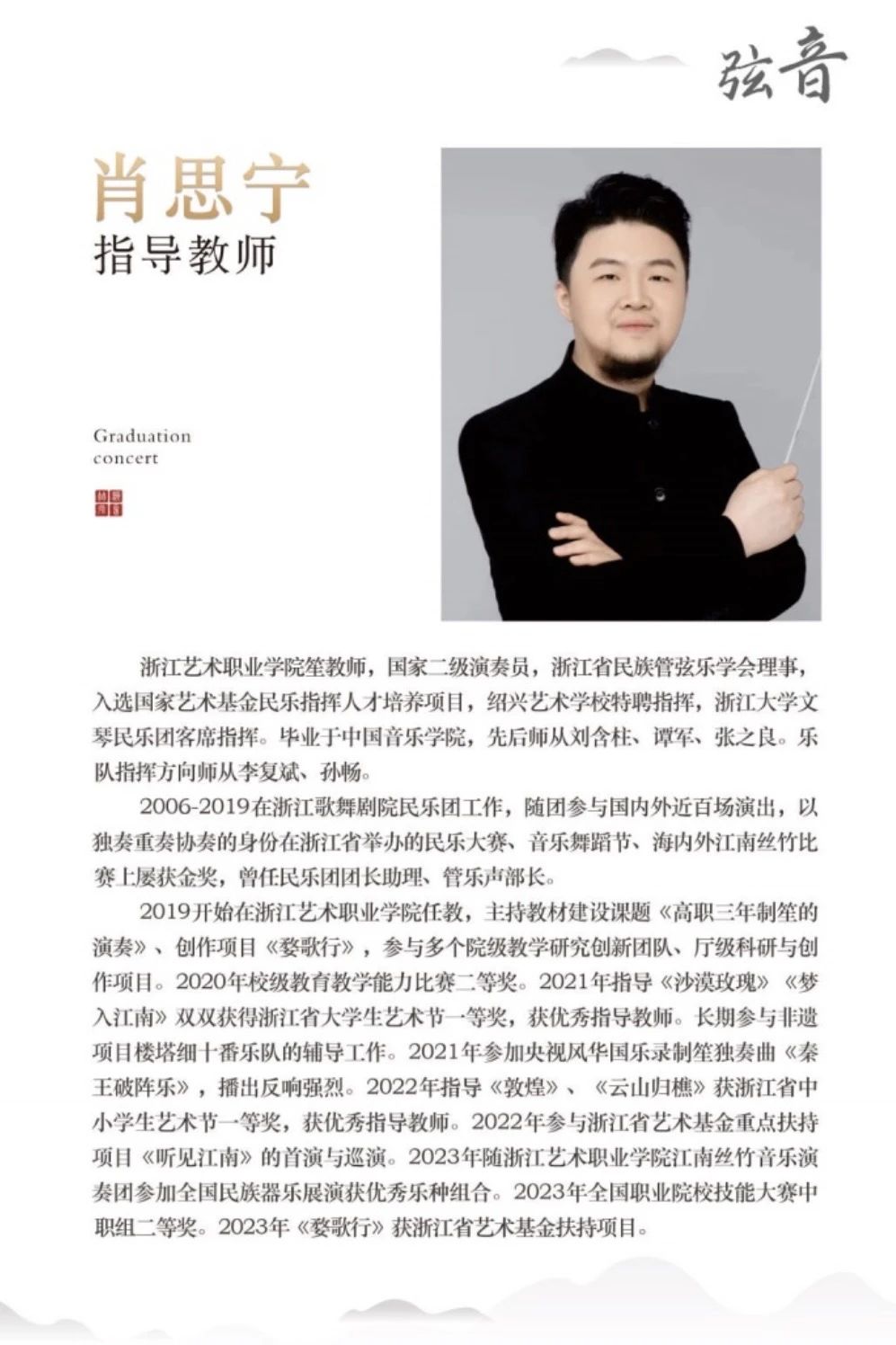 弦音

肖思宁
指导教师

Graduation concert

浙江艺术职业学院笙教师，国家二级演奏员，浙江省民族管弦乐学会理事，入选国家艺术基金民乐指挥人才培养项目，绍兴艺术学校特聘指挥，浙江大学文琴民乐团客席指挥。毕业于中国音乐学院，先后师从刘含柱、谭军、张之良。乐队指挥方向师从李复斌、孙畅。

2006-2019在浙江歌舞剧院民乐团工作，随团参与国内外近百场演出，以独奏重奏协奏的身份在浙江省举办的民乐大赛、音乐舞蹈节、海内外江南丝竹比赛上屡获金奖，曾任民乐团团长助理、管乐声部长。

2019开始在浙江艺术职业学院任教，主持教材建设课题《高职三年制笙的演奏》、创作项目《婺歌行》，参与多个院级教学研究创新团队、厅级科研与创作项目。2020年校级教育教学能力比赛二等奖。2021年指导《沙漠玫瑰》《梦入江南》双双获得浙江省大学生艺术节一等奖，获优秀指导教师。长期参与非遗项目楼塔细十番乐队的辅导工作。2021年参加央视风华国乐录制笙独奏曲《秦王破阵乐》，播出反响强烈。2022年指导《敦煌》、《云山归樵》获浙江省中小学生艺术节一等奖，获优秀指导教师。2022年参与浙江省艺术基金重点扶持项目《听见江南》的首演与巡演。2023年随浙江艺术职业学院江南丝竹音乐演奏团参加全国民族器乐展演获优秀乐种组合。2023年全国职业院校技能大赛中职组二等奖。2023年《婺歌行》获浙江省艺术基金扶持项目。